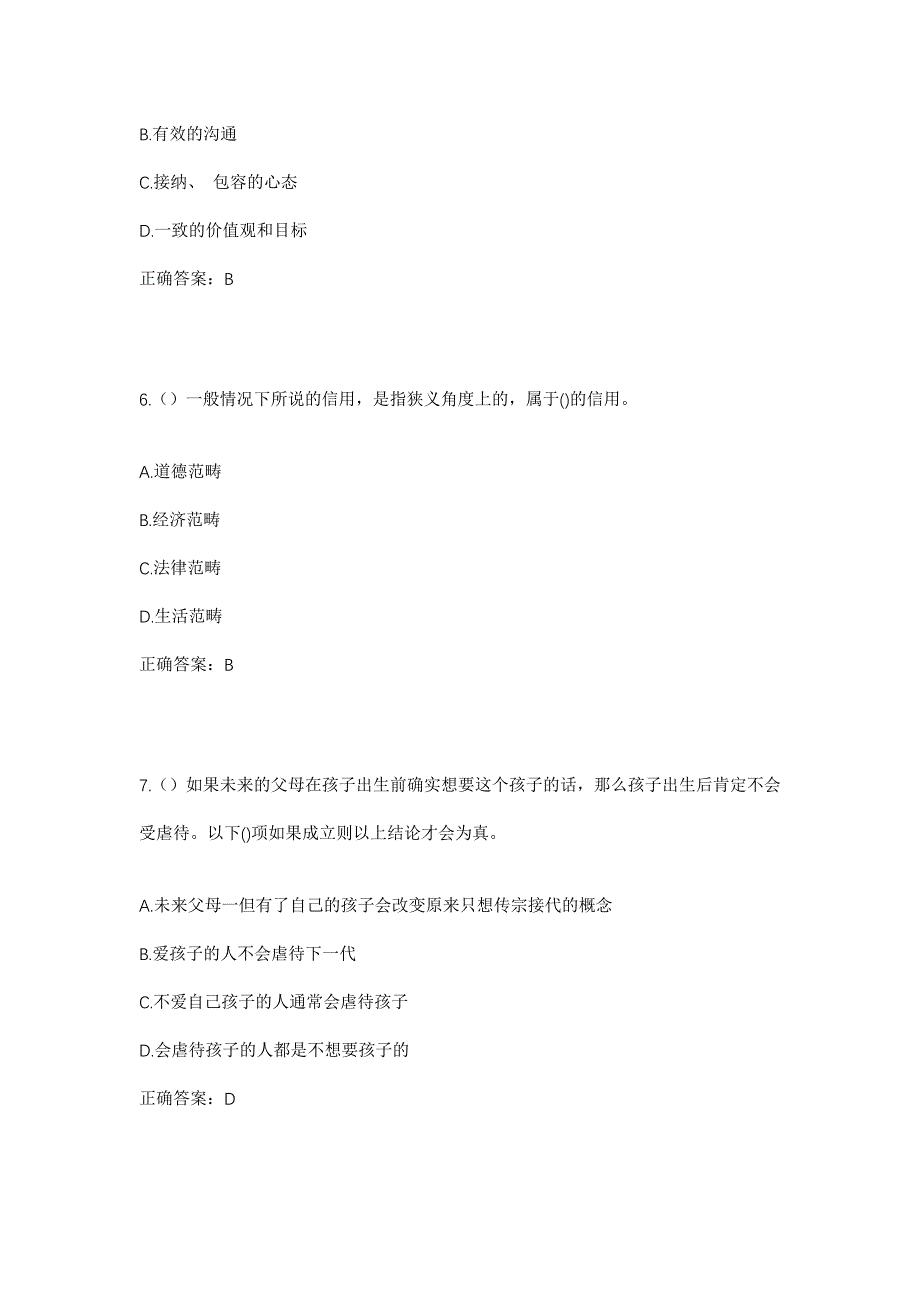 B.有效的沟通

C.接纳、 包容的心态

D.一致的价值观和目标

正确答案：B

6.（）一般情况下所说的信用，是指狭义角度上的，属于()的信用。

A.道德范畴

B.经济范畴

C.法律范畴

D.生活范畴

正确答案：B

7.（）如果未来的父母在孩子出生前确实想要这个孩子的话，那么孩子出生后肯定不会受虐待。以下()项如果成立则以上结论才会为真。

A.未来父母一但有了自己的孩子会改变原来只想传宗接代的概念

B.爱孩子的人不会虐待下一代

C.不爱自己孩子的人通常会虐待孩子

D.会虐待孩子的人都是不想要孩子的

正确答案：D